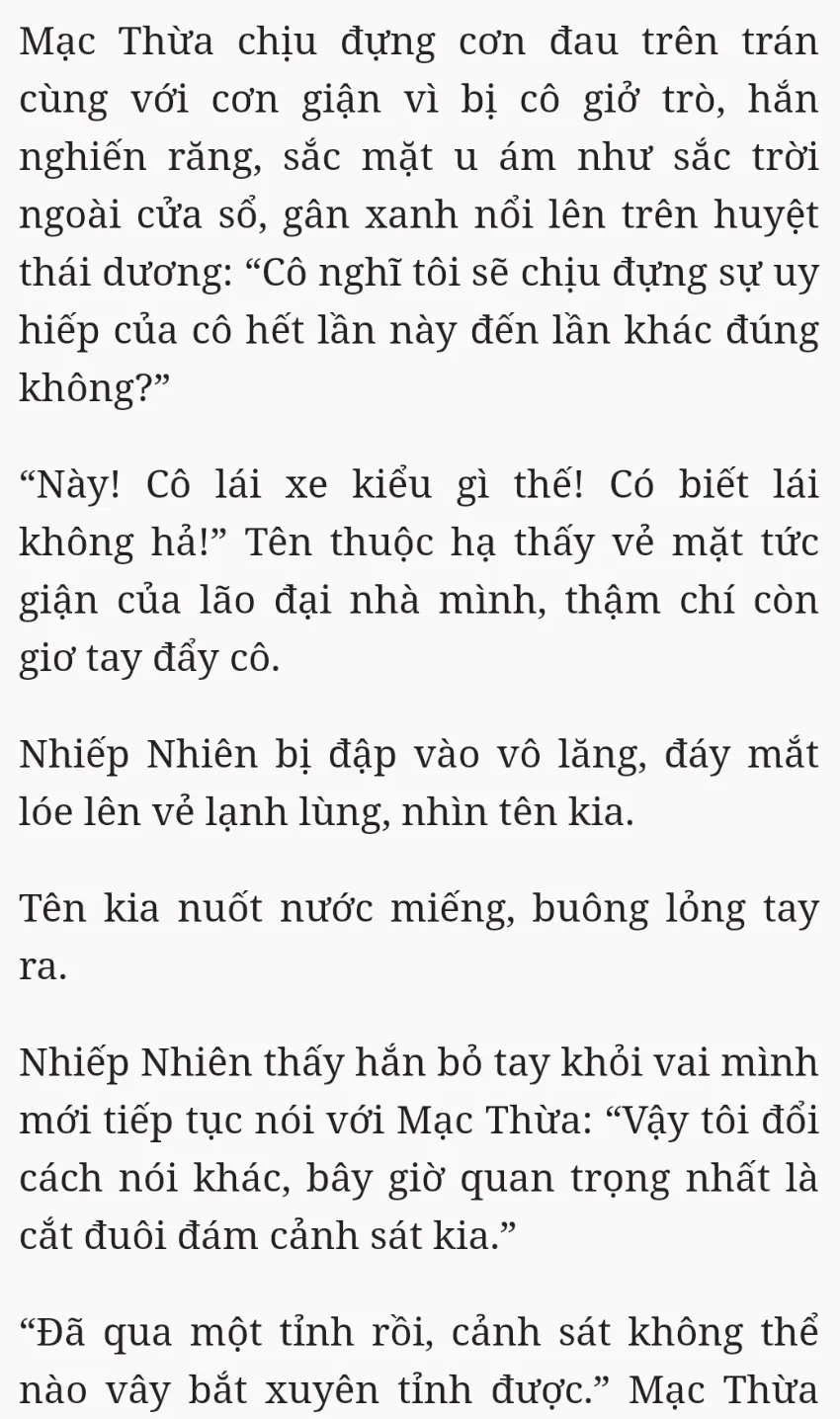 Mạc Thừa chịu đựng cơn đau trên trán cùng với cơn giận vì bị cô giở trò, hắn nghiến răng, sắc mặt u ám như sắc trời ngoài cửa sổ, gân xanh nổi lên trên huyệt thái dương: "Cô nghĩ tôi sẽ chịu đựng sự uy hiếp của cô hết lần này đến lần khác đúng không?"

"Này! Cô lái xe kiểu gì thế! Có biết lái không hả!" Tên thuộc hạ thấy vẻ mặt tức giận của lão đại nhà mình, thậm chí còn giơ tay đẩy cô.

Nhiếp Nhiên bị đập vào vô lăng, đáy mắt lóe lên vẻ lạnh lùng, nhìn tên kia.

Tên kia nuốt nước miếng, buông lỏng tay ra.

Nhiếp Nhiên thấy hắn bỏ tay khỏi vai mình mới tiếp tục nói với Mạc Thừa: "Vậy tôi đổi cách nói khác, bây giờ quan trọng nhất là cắt đuôi đám cảnh sát kia."

"Đã qua một tỉnh rồi, cảnh sát không thể nào vây bắt xuyên tỉnh được." Mạc Thừa